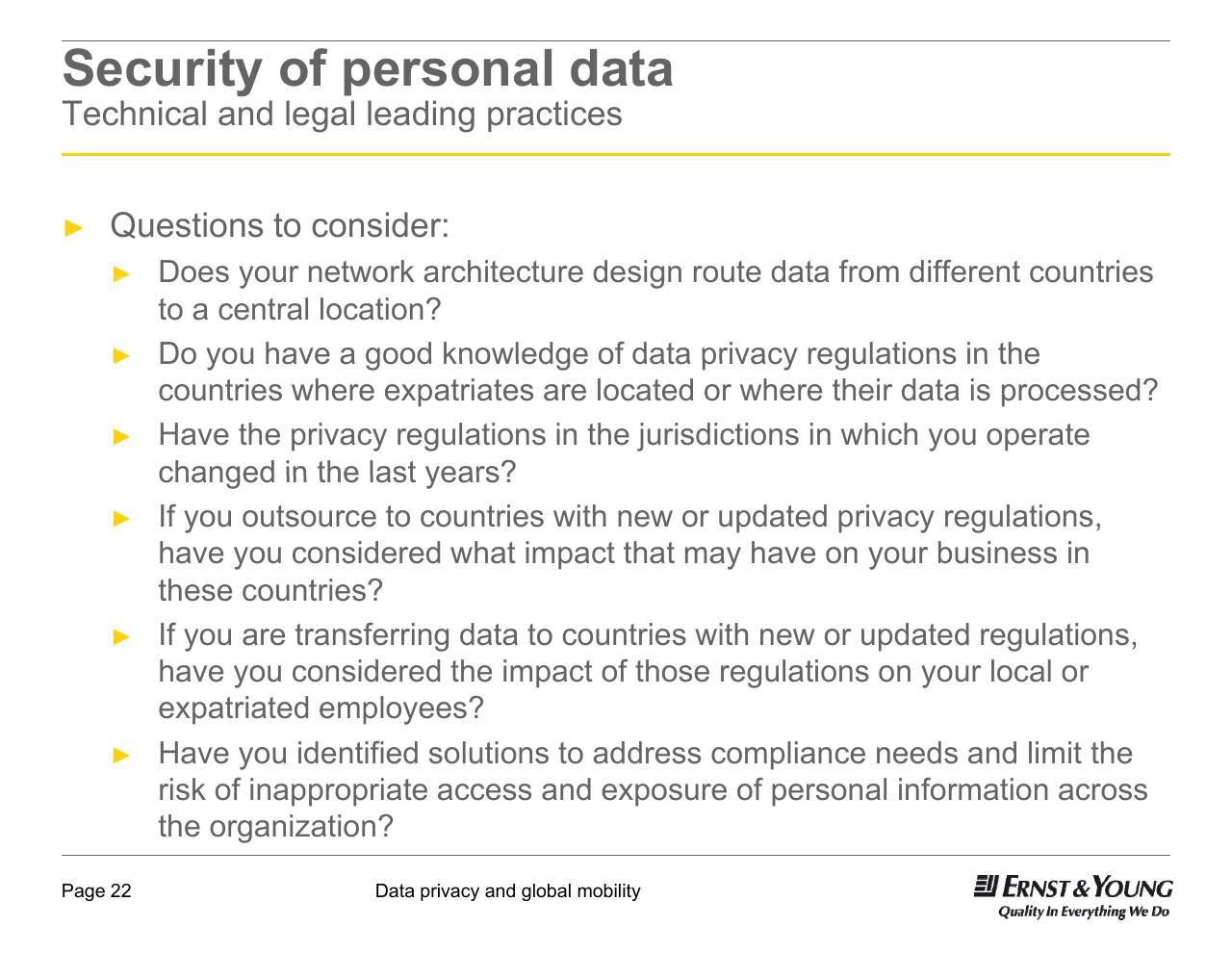 Security of personal data
Technical and legal leading practices

► Questions to consider:
► Does your network architecture design route data from different countries to a central location?
► Do you have a good knowledge of data privacy regulations in the countries where expatriates are located or where their data is processed?
► Have the privacy regulations in the jurisdictions in which you operate changed in the last years?
► If you outsource to countries with new or updated privacy regulations, have you considered what impact that may have on your business in these countries?
► If you are transferring data to countries with new or updated regulations, have you considered the impact of those regulations on your local or expatriated employees?
► Have you identified solutions to address compliance needs and limit the risk of inappropriate access and exposure of personal information across the organization?

Page 22

Data privacy and global mobility

ERNST & YOUNG
Quality In Everything We Do